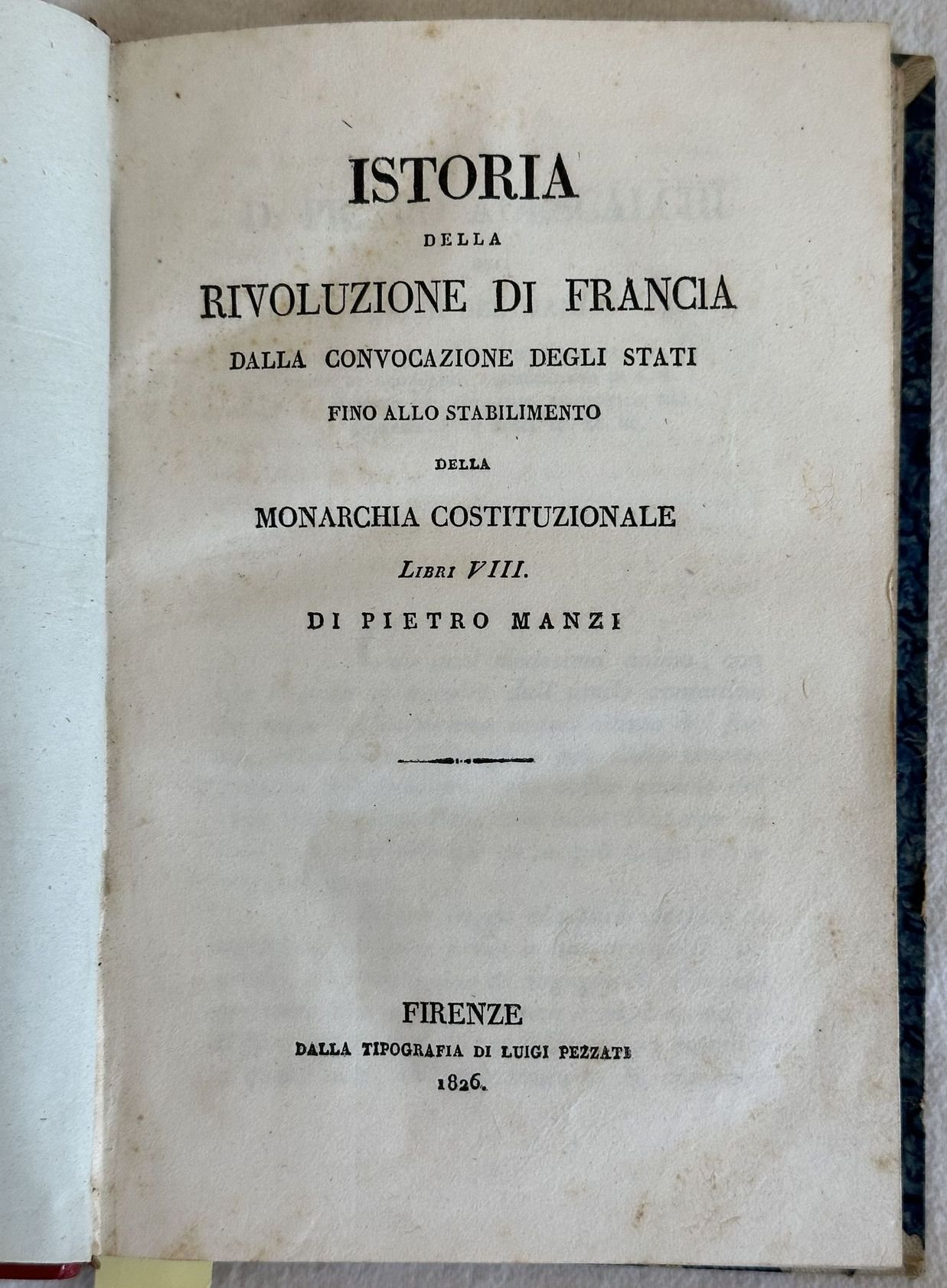 ISTORIA

DELLA

RIVOLUZIONE DI FRANCIA

DALLA CONVOCAZIONE DEGLI STATI

FINO ALLO STABILIMENTO

DELLA

MONARCHIA COSTITUZIONALE

LIBRI VIII.

DI PIETRO MANZI

FIRENZE

DALLA TIPOGRAFIA DI LUIGI PEZZATI

1826.